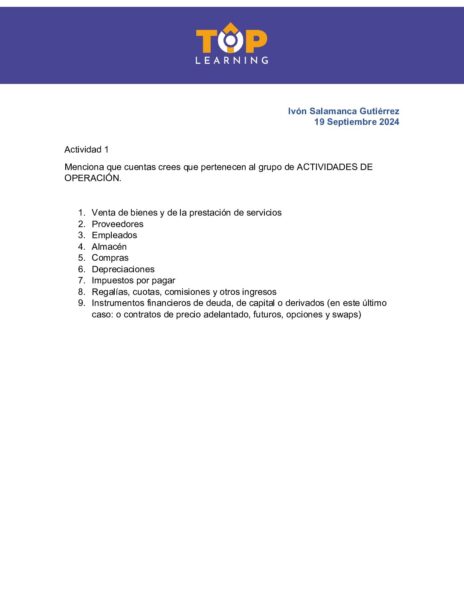 TOP
LEARNING

Ivón Salamanca Gutiérrez
19 Septiembre 2024

Actividad 1

Menciona que cuentas crees que pertenecen al grupo de ACTIVIDADES DE OPERACIÓN.

1. Venta de bienes y de la prestación de servicios
2. Proveedores
3. Empleados
4. Almacén
5. Compras
6. Depreciaciones
7. Impuestos por pagar
8. Regalías, cuotas, comisiones y otros ingresos
9. Instrumentos financieros de deuda, de capital o derivados (en este último caso: o contratos de precio adelantado, futuros, opciones y swaps)